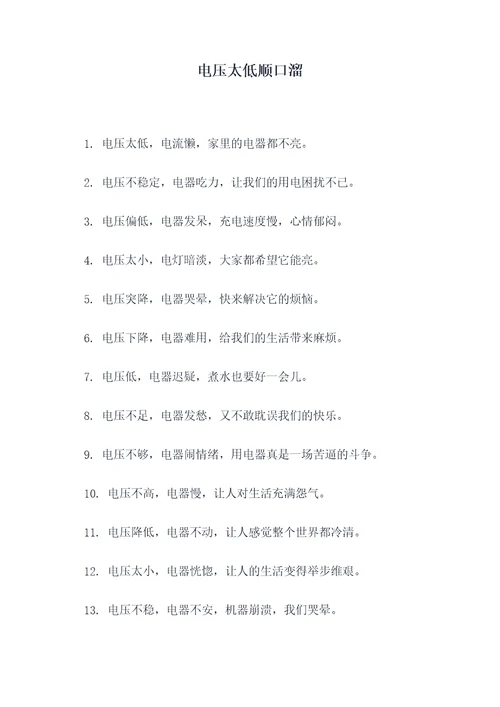 电压太低顺口溜

1. 电压太低，电流懒，家里的电器都不亮。

2. 电压不稳定，电器吃力，让我们的用电困扰不已。

3. 电压偏低，电器发呆，充电速度慢，心情郁闷。

4. 电压太小，电灯暗淡，大家都希望它能亮。

5. 电压突降，电器哭晕，快来解决它的烦恼。

6. 电压下降，电器难用，给我们的生活带来麻烦。

7. 电压低，电器迟疑，煮水也要好一会儿。

8. 电压不足，电器发愁，又不敢耽误我们的快乐。

9. 电压不够，电器闹情绪，用电器真是一场苦逼的斗争。

10. 电压不高，电器慢，让人对生活充满怨气。

11. 电压降低，电器不动，让人感觉整个世界都冷清。

12. 电压太小，电器恍惚，让人的生活变得举步维艰。

13. 电压不稳，电器不安，机器崩溃，我们哭晕。